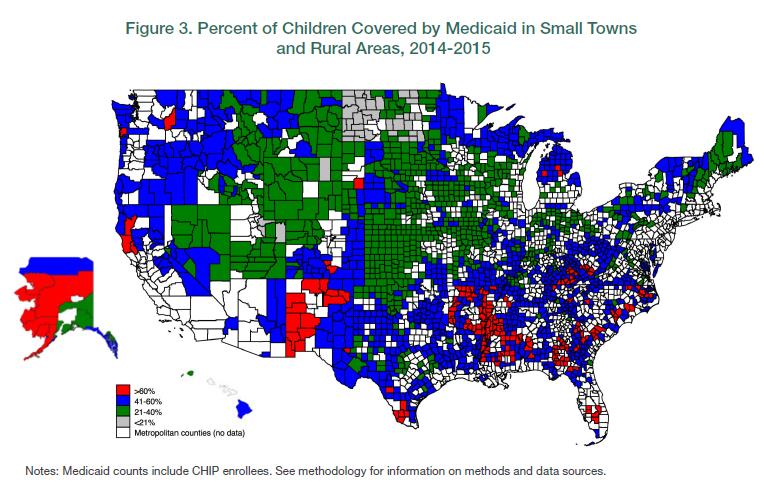 Figure 3. Percent of Children Covered by Medicaid in Small Towns and Rural Areas, 2014-2015

>60%
41-60%
21-40%
<21%
Metropolitan counties (no data)

Notes: Medicaid counts include CHIP enrollees. See methodology for information on methods and data sources.